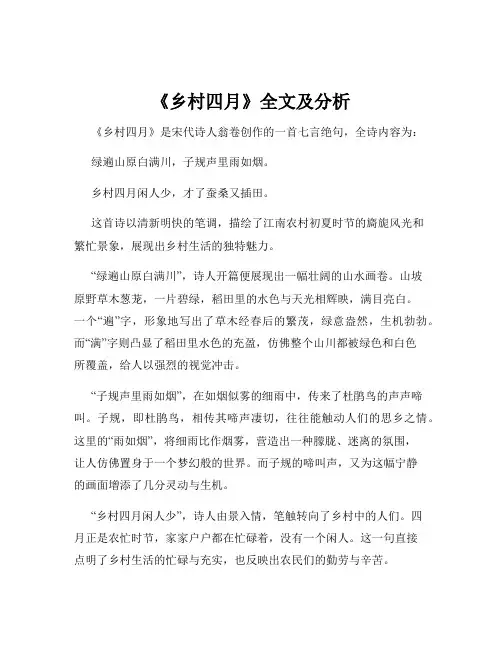 《乡村四月》全文及分析

《乡村四月》是宋代诗人翁卷创作的一首七言绝句，全诗内容为：

绿遍山原白满川，子规声里雨如烟。

乡村四月闲人少，才了蚕桑又插田。

这首诗以清新明快的笔调，描绘了江南农村初夏时节的旖旎风光和繁忙景象，展现出乡村生活的独特魅力。

“绿遍山原白满川”，诗人开篇便展现出一幅壮阔的山水画卷。山坡原野草木葱茏，一片碧绿，稻田里的水色与天光相辉映，满目亮白。一个“遍”字，形象地写出了草木经春后的繁茂，绿意盎然，生机勃勃。而“满”字则凸显了稻田里水色的充盈，仿佛整个山川都被绿色和白色所覆盖，给人以强烈的视觉冲击。

“子规声里雨如烟”，在如烟似雾的细雨中，传来了杜鹃鸟的声声啼叫。子规，即杜鹃鸟，相传其啼声凄切，往往能触动人们的思乡之情。这里的“雨如烟”，将细雨比作烟雾，营造出一种朦胧、迷离的氛围，让人仿佛置身于一个梦幻般的世界。而子规的啼叫声，又为这幅宁静的画面增添了几分灵动与生机。

“乡村四月闲人少”，诗人由景入情，笔触转向了乡村中的人们。四月正是农忙时节，家家户户都在忙碌着，没有一个闲人。这一句直接点明了乡村生活的忙碌与充实，也反映出农民们的勤劳与辛苦。